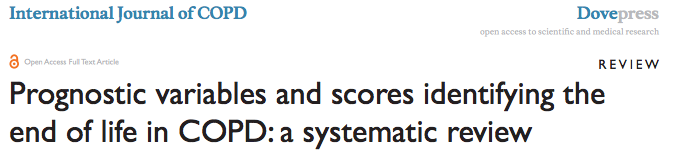 International Journal of COPD

Dovepress
open access to scientific and medical research

Open Access Full Text Article

REVIEW

Prognostic variables and scores identifying the end of life in COPD: a systematic review